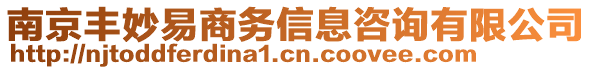 南京丰妙易商务信息咨询有限公司
http://njtoddferdina1.cn.coovee.com